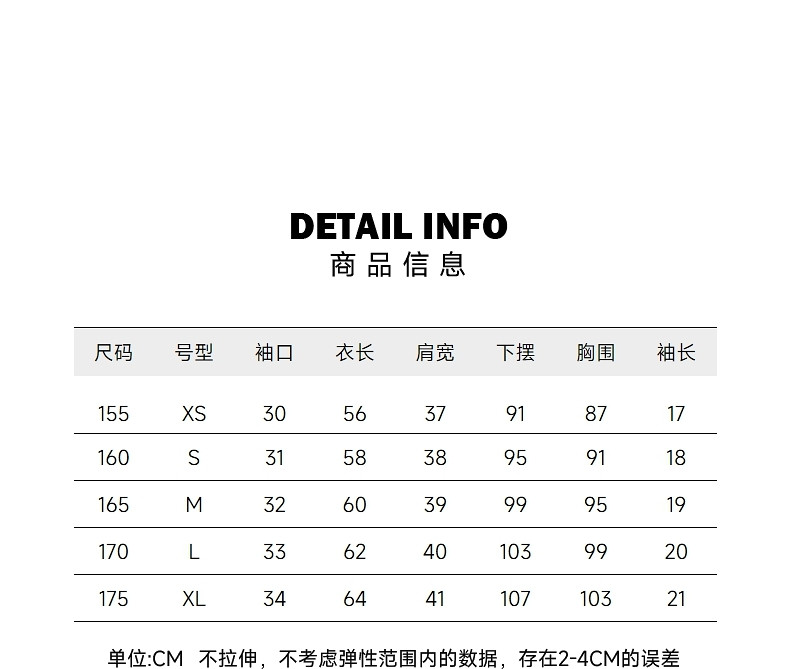 DETAIL INFO
商品信息

| 尺码 | 号型 | 袖口 | 衣长 | 肩宽 | 下摆 | 胸围 | 袖长 |
|---|---|---|---|---|---|---|---|
| 155 | XS | 30 | 56 | 37 | 91 | 87 | 17 |
| 160 | S | 31 | 58 | 38 | 95 | 91 | 18 |
| 165 | M | 32 | 60 | 39 | 99 | 95 | 19 |
| 170 | L | 33 | 62 | 40 | 103 | 99 | 20 |
| 175 | XL | 34 | 64 | 41 | 107 | 103 | 21 |

单位:CM 不拉伸，不考虑弹性范围内的数据，存在2-4CM的误差